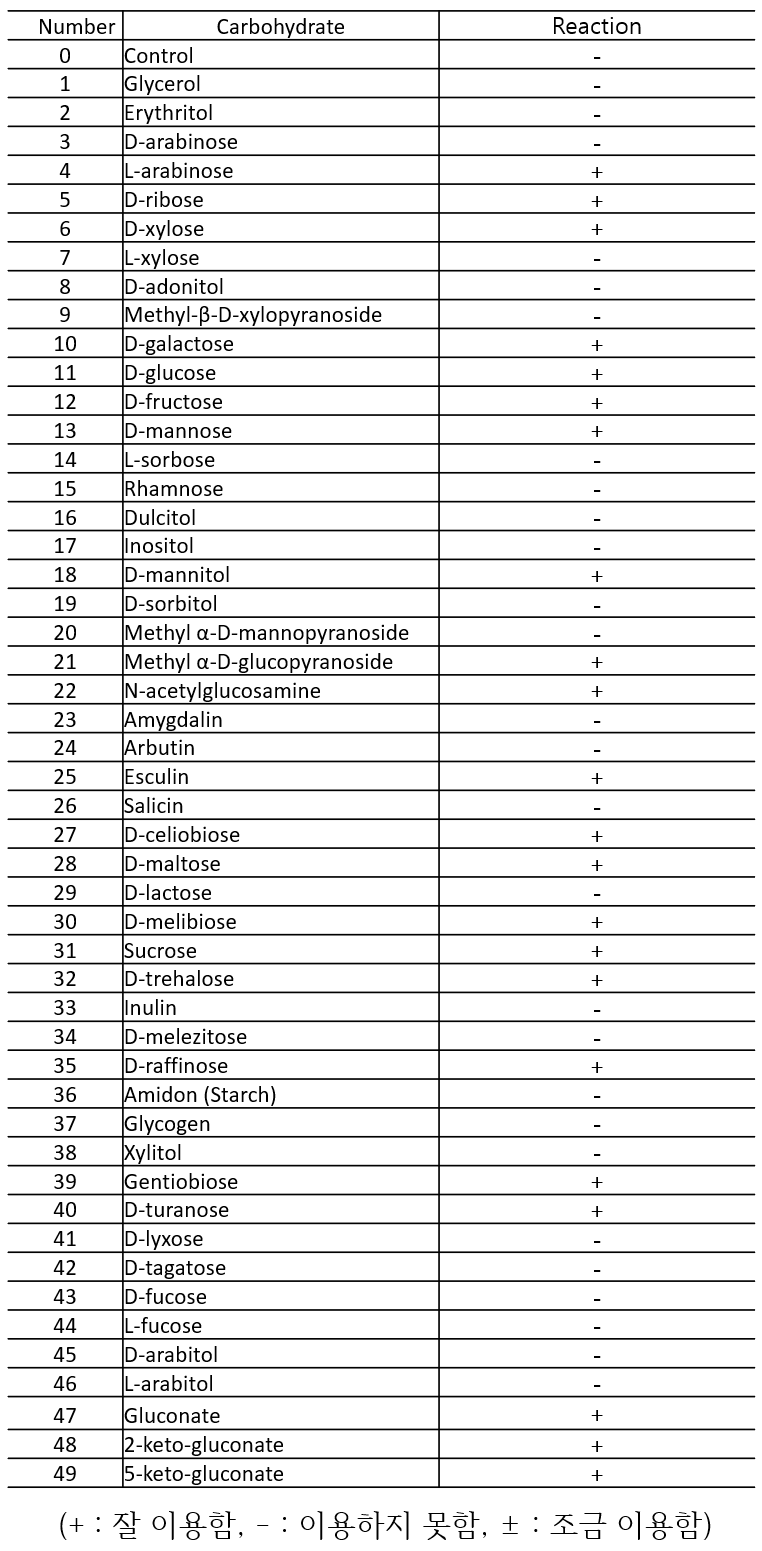 | Number | Carbohydrate | Reaction |
|---|---|---|
| 0 | Control | - |
| 1 | Glycerol | - |
| 2 | Erythritol | - |
| 3 | D-arabinose | - |
| 4 | L-arabinose | + |
| 5 | D-ribose | + |
| 6 | D-xylose | + |
| 7 | L-xylose | - |
| 8 | D-adonitol | - |
| 9 | Methyl-β-D-xylopyranoside | - |
| 10 | D-galactose | + |
| 11 | D-glucose | + |
| 12 | D-fructose | + |
| 13 | D-mannose | + |
| 14 | L-sorbose | - |
| 15 | Rhamnose | - |
| 16 | Dulcitol | - |
| 17 | Inositol | - |
| 18 | D-mannitol | + |
| 19 | D-sorbitol | - |
| 20 | Methyl α-D-mannopyranoside | - |
| 21 | Methyl α-D-glucopyranoside | + |
| 22 | N-acetylglucosamine | + |
| 23 | Amygdalin | - |
| 24 | Arbutin | - |
| 25 | Esculin | + |
| 26 | Salicin | - |
| 27 | D-celiobiose | + |
| 28 | D-maltose | + |
| 29 | D-lactose | - |
| 30 | D-melibiose | + |
| 31 | Sucrose | + |
| 32 | D-trehalose | + |
| 33 | Inulin | - |
| 34 | D-melezitose | - |
| 35 | D-raffinose | + |
| 36 | Amidon (Starch) | - |
| 37 | Glycogen | - |
| 38 | Xylitol | - |
| 39 | Gentiobiose | + |
| 40 | D-turanose | + |
| 41 | D-lyxose | - |
| 42 | D-tagatose | - |
| 43 | D-fucose | - |
| 44 | L-fucose | - |
| 45 | D-arabitol | - |
| 46 | L-arabitol | - |
| 47 | Gluconate | + |
| 48 | 2-keto-gluconate | + |
| 49 | 5-keto-gluconate | + |

(+ : 잘 이용함, - : 이용하지 못함, ± : 조금 이용함)